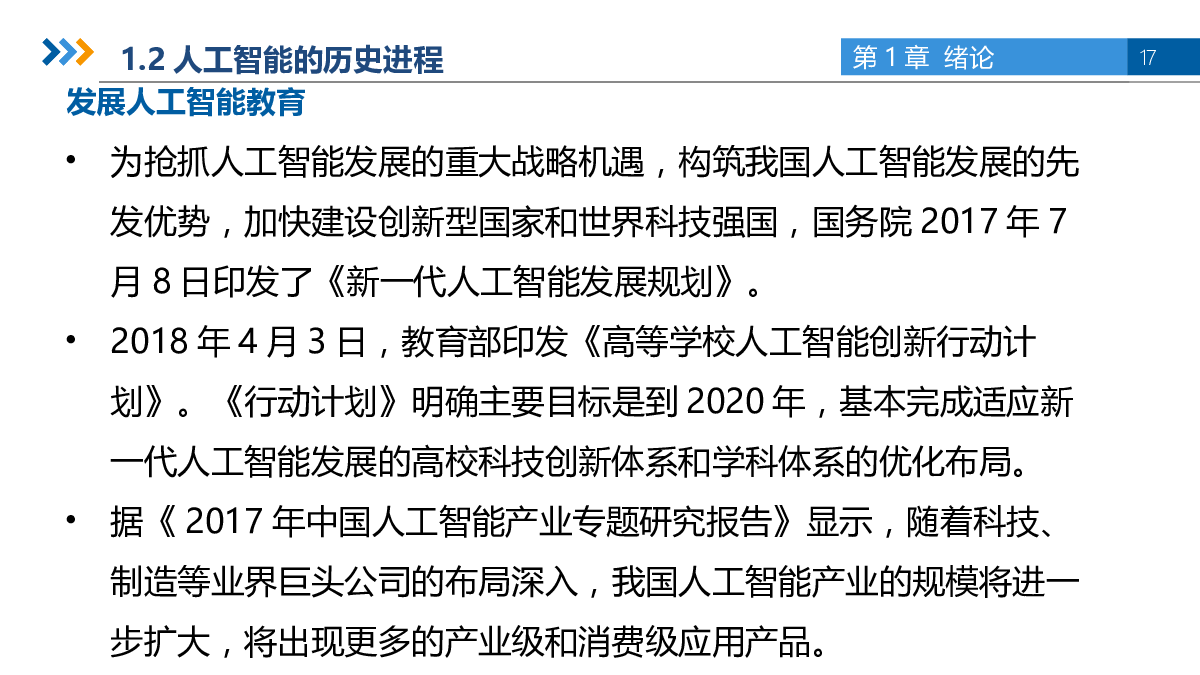 1.2 人工智能的历史进程

第 1 章 绪论

17

发展人工智能教育

• 为抢抓人工智能发展的重大战略机遇，构筑我国人工智能发展的先发优势，加快建设创新型国家和世界科技强国，国务院 2017 年 7 月 8 日印发了《新一代人工智能发展规划》。

• 2018 年 4 月 3 日，教育部印发《高等学校人工智能创新行动计划》。《行动计划》明确主要目标是到 2020 年，基本完成适应新一代人工智能发展的高校科技创新体系和学科体系的优化布局。

• 据《 2017 年中国人工智能产业专题研究报告》显示，随着科技、制造等业界巨头公司的布局深入，我国人工智能产业的规模将进一步扩大，将出现更多的产业级和消费级应用产品。